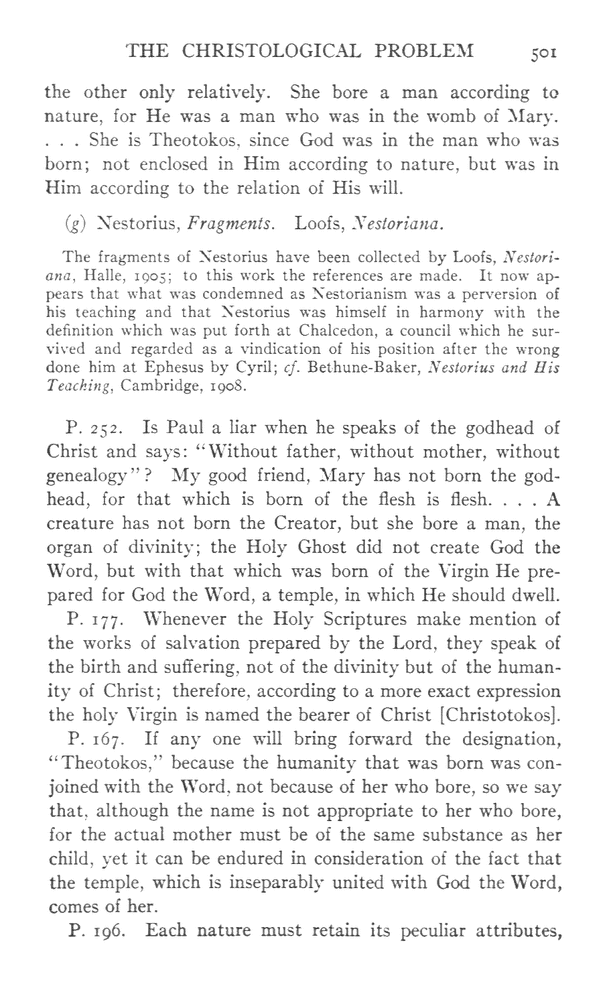 THE CHRISTOLOGICAL PROBLEM 501

the other only relatively. She bore a man according to nature, for He was a man who was in the womb of Mary. . . . She is Theotokos, since God was in the man who was born; not enclosed in Him according to nature, but was in Him according to the relation of His will.

(g) Nestorius, Fragments. Loofs, Nestoriana.

The fragments of Nestorius have been collected by Loofs, Nestoriana, Halle, 1905; to this work the references are made. It now appears that what was condemned as Nestorianism was a perversion of his teaching and that Nestorius was himself in harmony with the definition which was put forth at Chalcedon, a council which he survived and regarded as a vindication of his position after the wrong done him at Ephesus by Cyril; cf. Bethune-Baker, Nestorius and His Teaching, Cambridge, 1908.

P. 252. Is Paul a liar when he speaks of the godhead of Christ and says: "Without father, without mother, without genealogy"? My good friend, Mary has not born the godhead, for that which is born of the flesh is flesh. . . . A creature has not born the Creator, but she bore a man, the organ of divinity; the Holy Ghost did not create God the Word, but with that which was born of the Virgin He prepared for God the Word, a temple, in which He should dwell.

P. 177. Whenever the Holy Scriptures make mention of the works of salvation prepared by the Lord, they speak of the birth and suffering, not of the divinity but of the humanity of Christ; therefore, according to a more exact expression the holy Virgin is named the bearer of Christ [Christotokos].

P. 167. If any one will bring forward the designation, "Theotokos," because the humanity that was born was conjoined with the Word, not because of her who bore, so we say that, although the name is not appropriate to her who bore, for the actual mother must be of the same substance as her child, yet it can be endured in consideration of the fact that the temple, which is inseparably united with God the Word, comes of her.

P. 196. Each nature must retain its peculiar attributes,